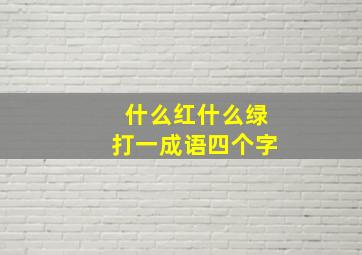 什么红什么绿
打一成语四个字